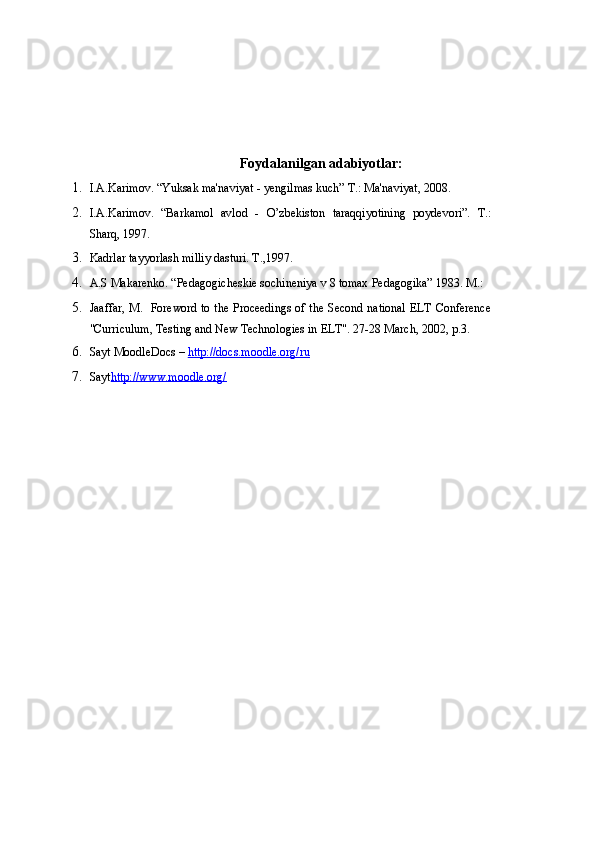 Docx.uz Docx.uz Docx.uz

Foydalanilgan adabiyotlar:

1. I.A.Karimov. “Yuksak ma'naviyat - yengilmas kuch” T.: Ma'naviyat, 2008.
2. I.A.Karimov. “Barkamol avlod - O’zbekiston taraqqiyotining poydevori”. T.: Sharq, 1997.
3. Kadrlar tayyorlash milliy dasturi. T.,1997.
4. A.S Makarenko. “Pedagogicheskie sochineniya v 8 tomax Pedagogika” 1983. M.:
5. Jaaffar, M. Foreword to the Proceedings of the Second national ELT Conference "Curriculum, Testing and New Technologies in ELT". 27-28 March, 2002, p.3.
6. Sayt MoodleDocs – http://docs.moodle.org/ru
7. Sayt http://www.moodle.org/

Docx.uz Docx.uz Docx.uz
Docx.uz Docx.uz Docx.uz
Docx.uz Docx.uz Docx.uz